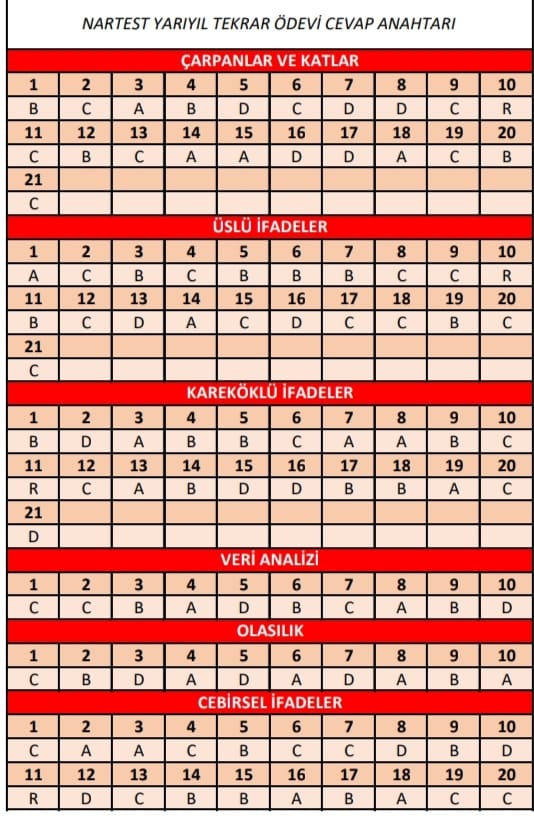 NARTEST YARIYIL TEKRAR ÖDEVİ CEVAP ANAHTARI

ÇARPANLAR VE KATLAR

| 1 | 2 | 3 | 4 | 5 | 6 | 7 | 8 | 9 | 10 |
|---|---|---|---|---|---|---|---|---|---|
| B | C | A | B | D | C | D | D | C | R |
| 11 | 12 | 13 | 14 | 15 | 16 | 17 | 18 | 19 | 20 |
| C | B | C | A | A | D | D | A | C | B |
| 21 | | | | | | | | | |
| C | | | | | | | | | |

ÜSLÜ İFADELER

| 1 | 2 | 3 | 4 | 5 | 6 | 7 | 8 | 9 | 10 |
|---|---|---|---|---|---|---|---|---|---|
| A | C | B | C | B | B | B | C | C | R |
| 11 | 12 | 13 | 14 | 15 | 16 | 17 | 18 | 19 | 20 |
| B | C | D | A | C | D | C | C | B | C |
| 21 | | | | | | | | | |
| C | | | | | | | | | |

KAREKÖKLÜ İFADELER

| 1 | 2 | 3 | 4 | 5 | 6 | 7 | 8 | 9 | 10 |
|---|---|---|---|---|---|---|---|---|---|
| B | D | A | B | B | C | A | A | B | C |
| 11 | 12 | 13 | 14 | 15 | 16 | 17 | 18 | 19 | 20 |
| R | C | A | B | D | D | B | B | A | C |
| 21 | | | | | | | | | |
| D | | | | | | | | | |

VERİ ANALİZİ

| 1 | 2 | 3 | 4 | 5 | 6 | 7 | 8 | 9 | 10 |
|---|---|---|---|---|---|---|---|---|---|
| C | C | B | A | D | B | C | A | B | D |

OLASILIK

| 1 | 2 | 3 | 4 | 5 | 6 | 7 | 8 | 9 | 10 |
|---|---|---|---|---|---|---|---|---|---|
| C | B | D | A | D | A | D | A | B | A |

CEBİRSEL İFADELER

| 1 | 2 | 3 | 4 | 5 | 6 | 7 | 8 | 9 | 10 |
|---|---|---|---|---|---|---|---|---|---|
| C | A | A | C | B | C | C | D | B | D |
| 11 | 12 | 13 | 14 | 15 | 16 | 17 | 18 | 19 | 20 |
| R | D | C | B | B | A | B | A | C | C |